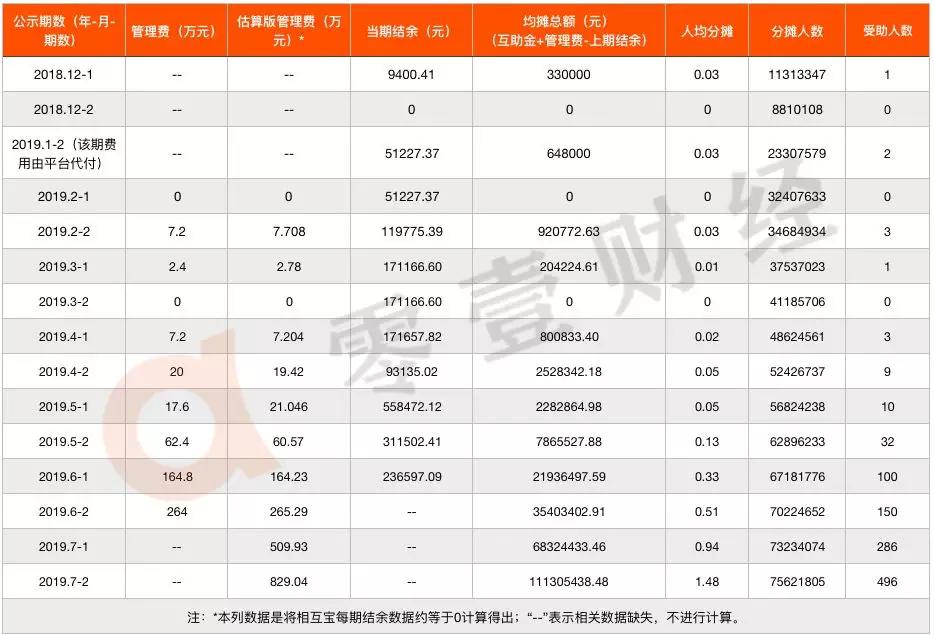 | 公示期数（年-月-期数） | 管理费（万元） | 估算版管理费（万元）* | 当期结余（元） | 均摊总额（元）(互助金+管理费-上期结余) | 人均分摊 | 分摊人数 | 受助人数 |
|---|---|---|---|---|---|---|---|
| 2018.12-1 | -- | -- | 9400.41 | 330000 | 0.03 | 11313347 | 1 |
| 2018.12-2 | -- | -- | 0 | 0 | 0 | 8810108 | 0 |
| 2019.1-2（该期费用由平台代付） | -- | -- | 51227.37 | 648000 | 0.03 | 23307579 | 2 |
| 2019.2-1 | 0 | 0 | 51227.37 | 0 | 0 | 32407633 | 0 |
| 2019.2-2 | 7.2 | 7.708 | 119775.39 | 920772.63 | 0.03 | 34684934 | 3 |
| 2019.3-1 | 2.4 | 2.78 | 171166.60 | 204224.61 | 0.01 | 37537023 | 1 |
| 2019.3-2 | 0 | 0 | 171166.60 | 0 | 0 | 41185706 | 0 |
| 2019.4-1 | 7.2 | 7.204 | 171657.82 | 800833.40 | 0.02 | 48624561 | 3 |
| 2019.4-2 | 20 | 19.42 | 93135.02 | 2528342.18 | 0.05 | 52426737 | 9 |
| 2019.5-1 | 17.6 | 21.046 | 558472.12 | 2282864.98 | 0.05 | 56824238 | 10 |
| 2019.5-2 | 62.4 | 60.57 | 311502.41 | 7865527.88 | 0.13 | 62896233 | 32 |
| 2019.6-1 | 164.8 | 164.23 | 236597.09 | 21936497.59 | 0.33 | 67181776 | 100 |
| 2019.6-2 | 264 | 265.29 | -- | 35403402.91 | 0.51 | 70224652 | 150 |
| 2019.7-1 | -- | 509.93 | -- | 68324433.46 | 0.94 | 73234074 | 286 |
| 2019.7-2 | -- | 829.04 | -- | 111305438.48 | 1.48 | 75621805 | 496 |

注：*本列数据是将相互宝每期结余数据约等于0计算得出；“--”表示相关数据缺失，不进行计算。

零壹财经